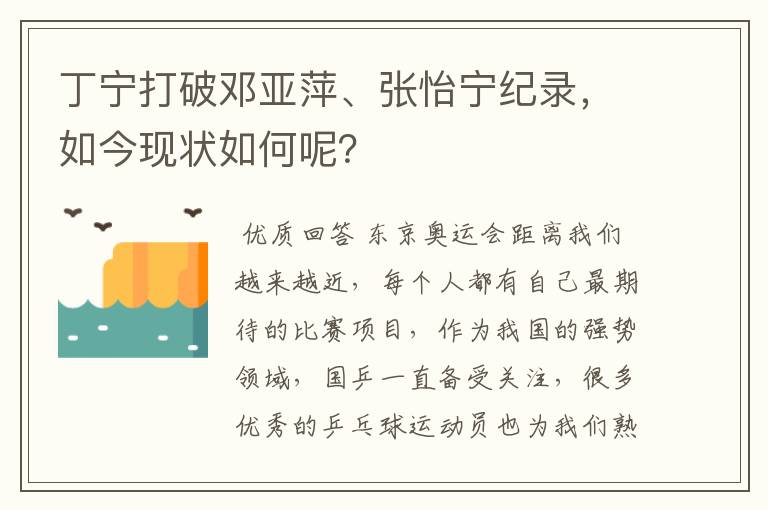 丁宁打破邓亚萍、张怡宁纪录，如今现状如何呢?

优质回答 东京奥运会距离我们越来越近，每个人都有自己最期待的比赛项目，作为我国的强势领域，国乒一直备受关注，很多优秀的乒乓球运动员也为我们熟